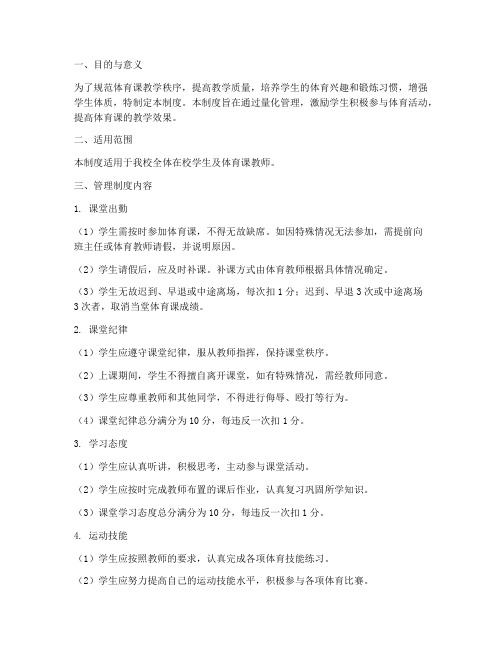 一、目的与意义

为了规范体育课教学秩序，提高教学质量，培养学生的体育兴趣和锻炼习惯，增强学生体质，特制定本制度。本制度旨在通过量化管理，激励学生积极参与体育活动，提高体育课的教学效果。

二、适用范围

本制度适用于我校全体在校学生及体育课教师。

三、管理制度内容

1. 课堂出勤

（1）学生需按时参加体育课，不得无故缺席。如因特殊情况无法参加，需提前向班主任或体育教师请假，并说明原因。

（2）学生请假后，应及时补课。补课方式由体育教师根据具体情况确定。

（3）学生无故迟到、早退或中途离场，每次扣 1 分；迟到、早退 3 次或中途离场 3 次者，取消当堂体育课成绩。

2. 课堂纪律

（1）学生应遵守课堂纪律，服从教师指挥，保持课堂秩序。

（2）上课期间，学生不得擅自离开课堂，如有特殊情况，需经教师同意。

（3）学生应尊重教师和其他同学，不得进行侮辱、殴打等行为。

（4）课堂纪律总分满分为 10 分，每违反一次扣 1 分。

3. 学习态度

（1）学生应认真听讲，积极思考，主动参与课堂活动。

（2）学生应按时完成教师布置的课后作业，认真复习巩固所学知识。

（3）课堂学习态度总分满分为 10 分，每违反一次扣 1 分。

4. 运动技能

（1）学生应按照教师的要求，认真完成各项体育技能练习。

（2）学生应努力提高自己的运动技能水平，积极参与各项体育比赛。